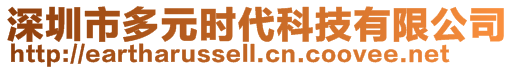 深圳市多元时代科技有限公司
http://eartharussell.cn.coovee.net